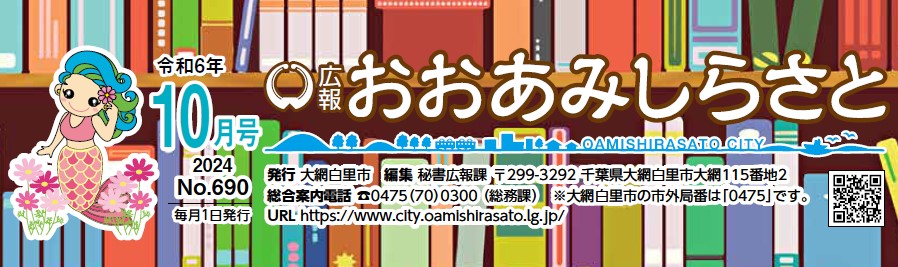 令和6年
10月号
2024
No.690
毎月1日発行

広報
おおあみしらさと
OAMISHIRASATO CITY

発行 大網白里市　編集 秘書広報課　〒299-3292 千葉県大網白里市大網115番地2
総合案内電話 ☎0475(70)0300（総務課）　※大網白里市の市外局番は「0475」です。
URL https://www.city.oamishirasato.lg.jp/